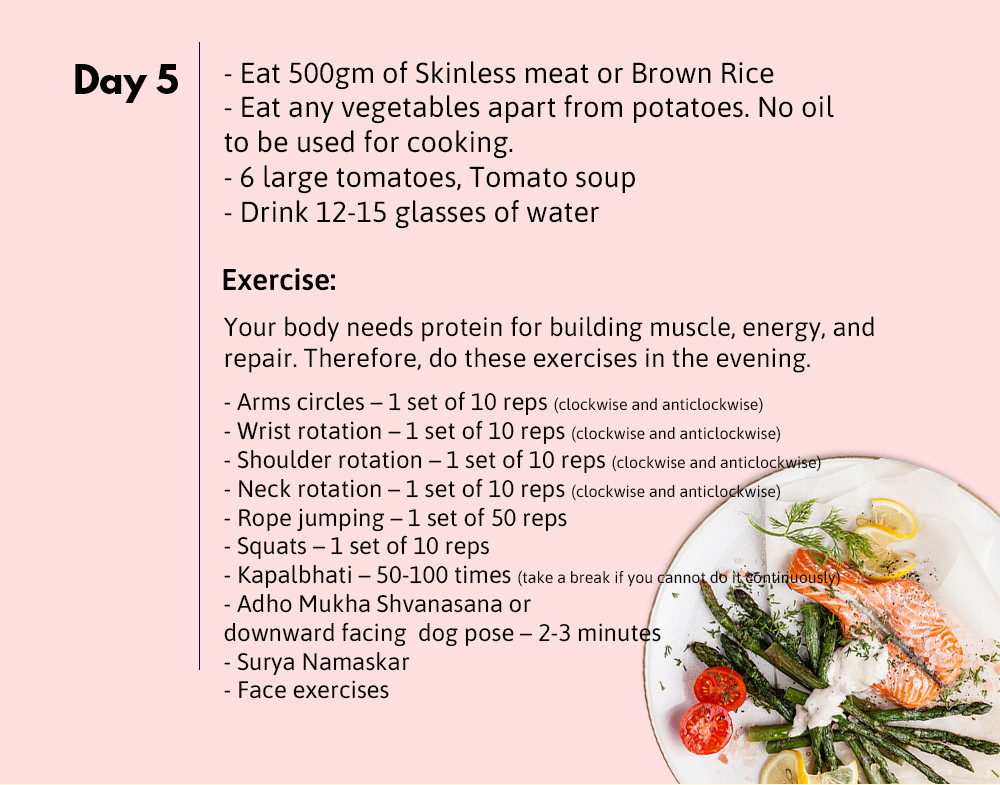 Day 5

- Eat 500gm of Skinless meat or Brown Rice
- Eat any vegetables apart from potatoes. No oil to be used for cooking.
- 6 large tomatoes, Tomato soup
- Drink 12-15 glasses of water

Exercise:

Your body needs protein for building muscle, energy, and repair. Therefore, do these exercises in the evening.

- Arms circles – 1 set of 10 reps (clockwise and anticlockwise)
- Wrist rotation – 1 set of 10 reps (clockwise and anticlockwise)
- Shoulder rotation – 1 set of 10 reps (clockwise and anticlockwise)
- Neck rotation – 1 set of 10 reps (clockwise and anticlockwise)
- Rope jumping – 1 set of 50 reps
- Squats – 1 set of 10 reps
- Kapalbhati – 50-100 times (take a break if you cannot do it continuously)
- Adho Mukha Shvanasana or downward facing dog pose – 2-3 minutes
- Surya Namaskar
- Face exercises